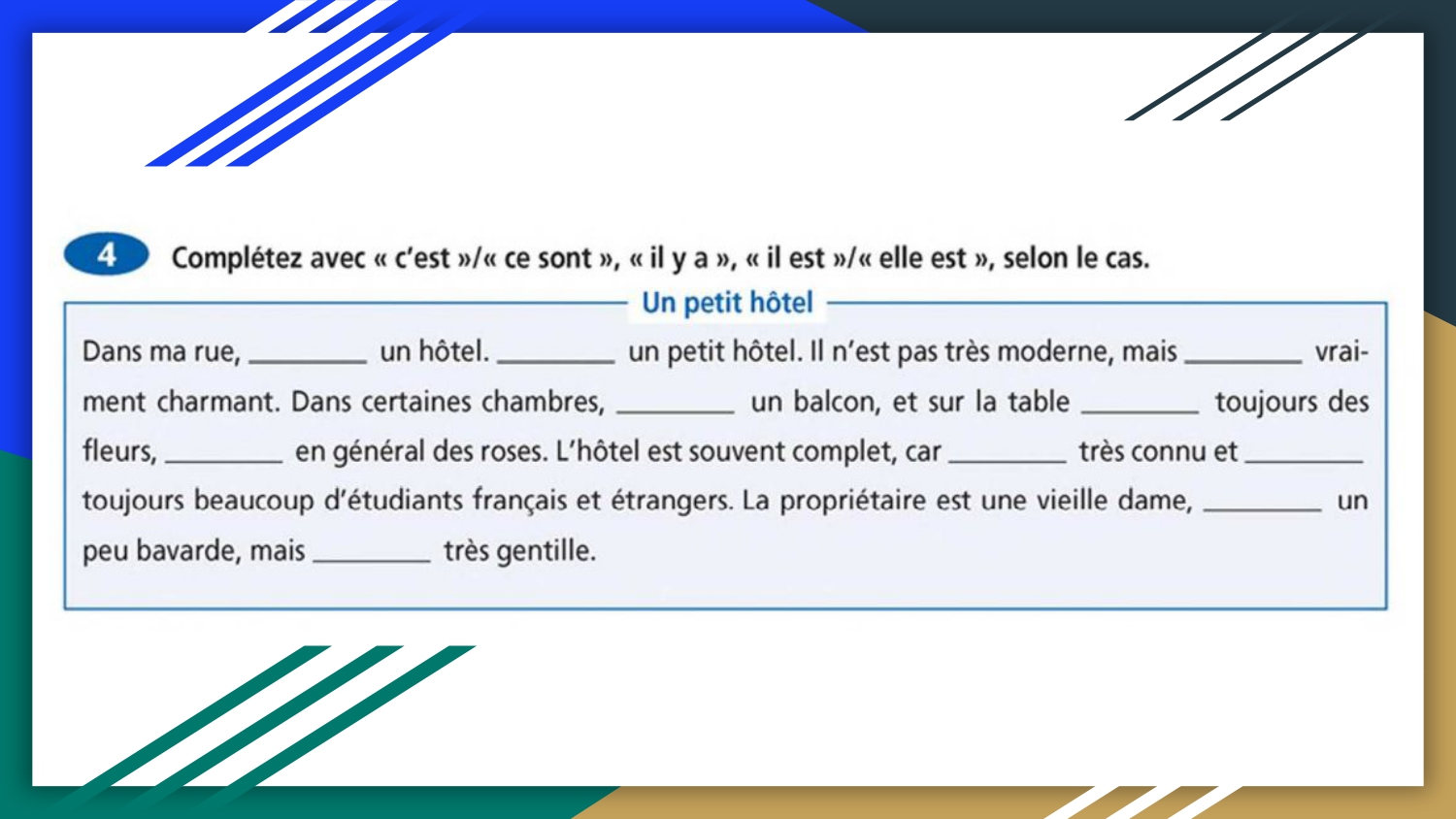 4 Complétez avec « c'est »/« ce sont », « il y a », « il est »/« elle est », selon le cas.

Un petit hôtel

Dans ma rue, ________ un hôtel. ________ un petit hôtel. Il n'est pas très moderne, mais ________ vraiment charmant. Dans certaines chambres, ________ un balcon, et sur la table ________ toujours des fleurs, ________ en général des roses. L'hôtel est souvent complet, car ________ très connu et ________ toujours beaucoup d'étudiants français et étrangers. La propriétaire est une vieille dame, ________ un peu bavarde, mais ________ très gentille.